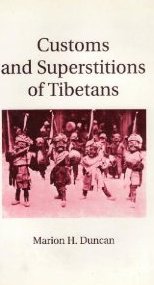 Customs and Superstitions of Tibetans

Marion H. Duncan